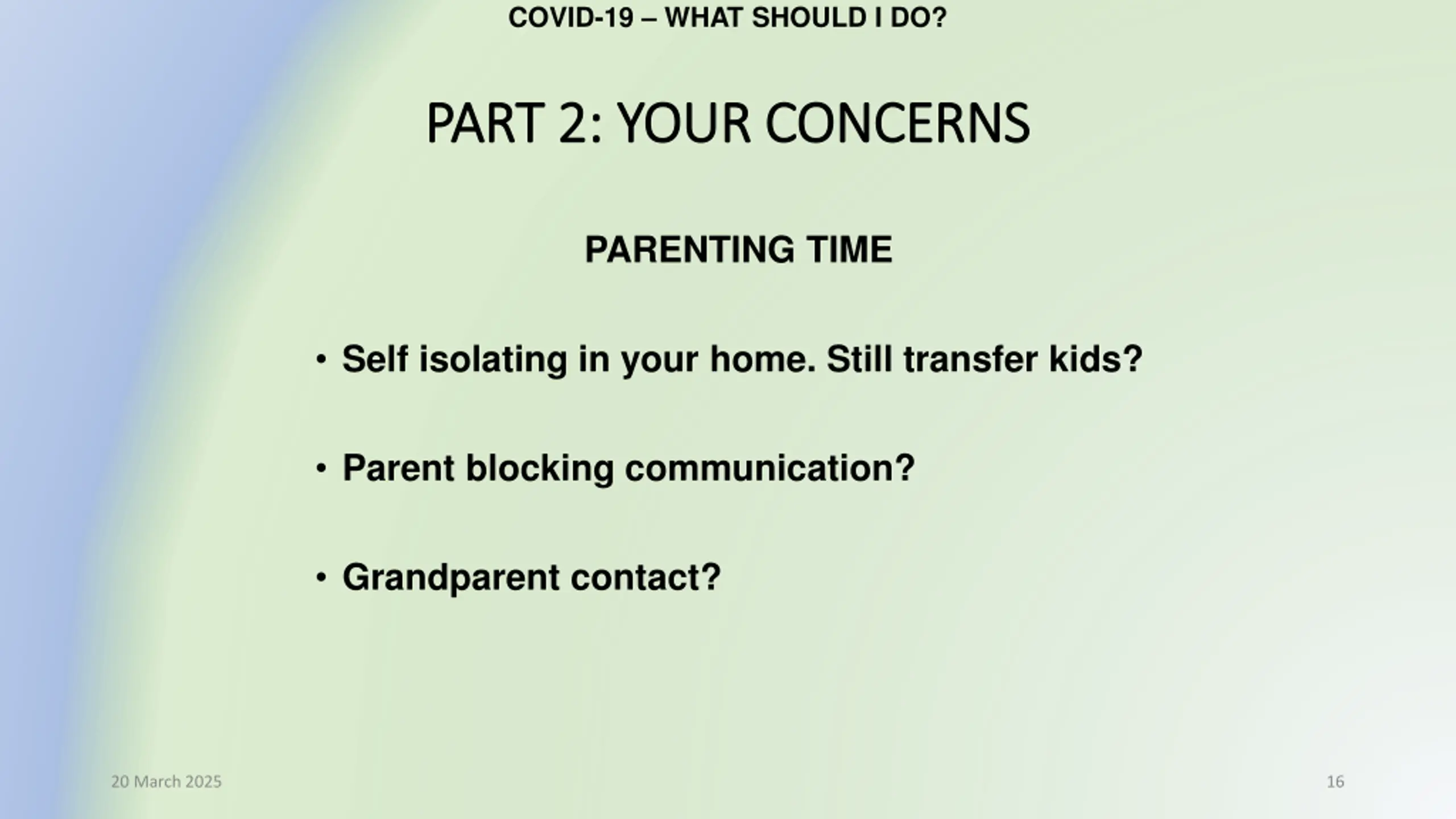 COVID-19 – WHAT SHOULD I DO?

PART 2: YOUR CONCERNS

PARENTING TIME

• Self isolating in your home. Still transfer kids?

• Parent blocking communication?

• Grandparent contact?

20 March 2025

16